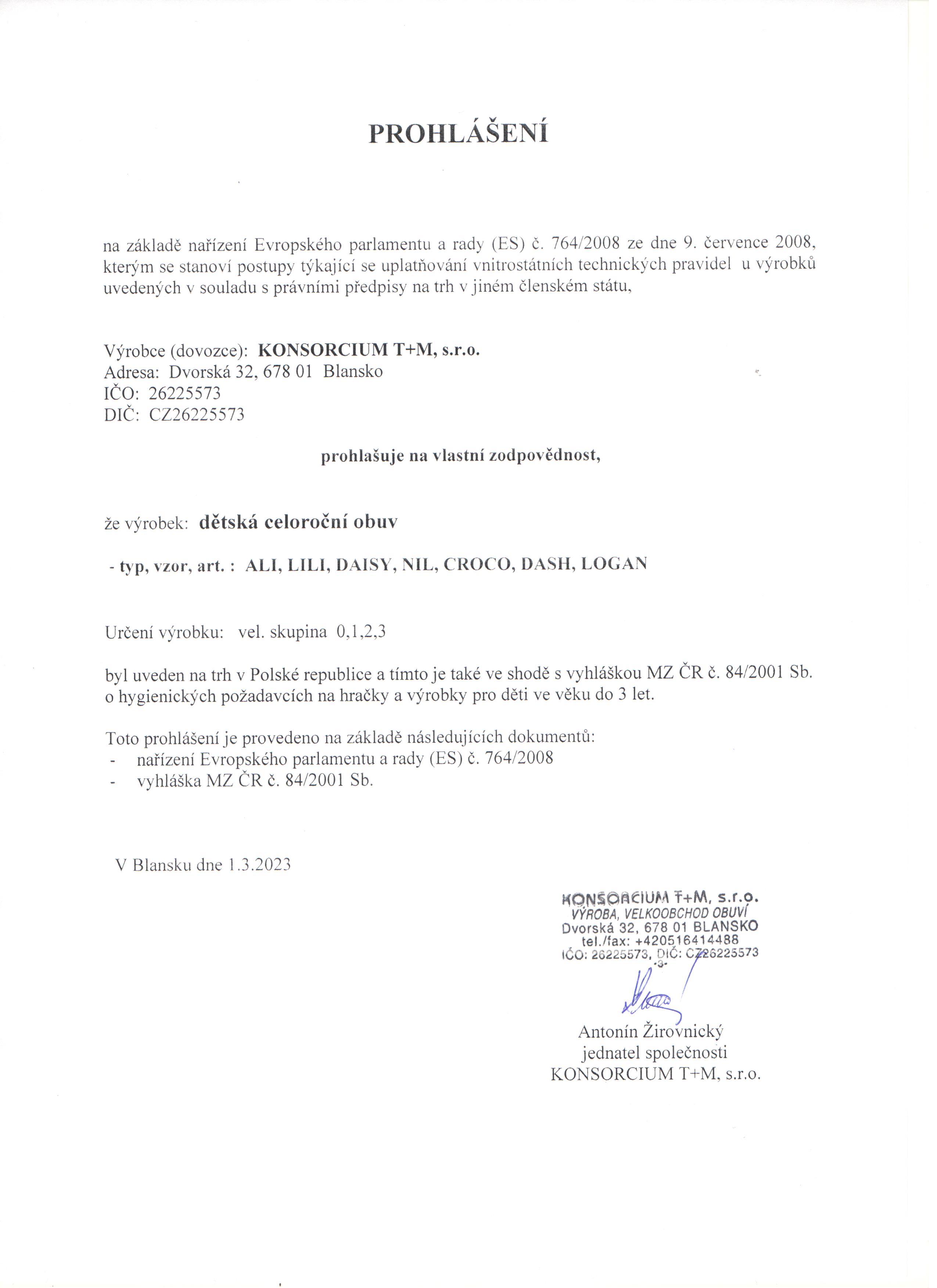 PROHLÁŠENÍ

na základě nařízení Evropského parlamentu a rady (ES) č. 764/2008 ze dne 9. července 2008, kterým se stanoví postupy týkající se uplatňování vnitrostátních technických pravidel u výrobků uvedených v souladu s právními předpisy na trh v jiném členském státu,

Výrobce (dovozce): KONSORCIUM T+M, s.r.o.
Adresa: Dvorská 32, 678 01 Blansko
IČO: 26225573
DIČ: CZ26225573

prohlašuje na vlastní zodpovědnost,

že výrobek: dětská celoroční obuv

- typ, vzor, art. : ALI, LILI, DAISY, NIL, CROCO, DASH, LOGAN

Určení výrobku: vel. skupina 0,1,2,3

byl uveden na trh v Polské republice a tímto je také ve shodě s vyhláškou MZ ČR č. 84/2001 Sb. o hygienických požadavcích na hračky a výrobky pro děti ve věku do 3 let.

Toto prohlášení je provedeno na základě následujících dokumentů:
- nařízení Evropského parlamentu a rady (ES) č. 764/2008
- vyhláška MZ ČR č. 84/2001 Sb.

V Blansku dne 1.3.2023

KONSORCIUM T+M, s.r.o.
VÝROBA, VELKOOBCHOD OBUVÍ
Dvorská 32, 678 01 BLANSKO
tel./fax: +420516414488
IČO: 26225573, DIČ: CZ26225573
-3-

Antonín Žirovnický
jednatel společnosti
KONSORCIUM T+M, s.r.o.